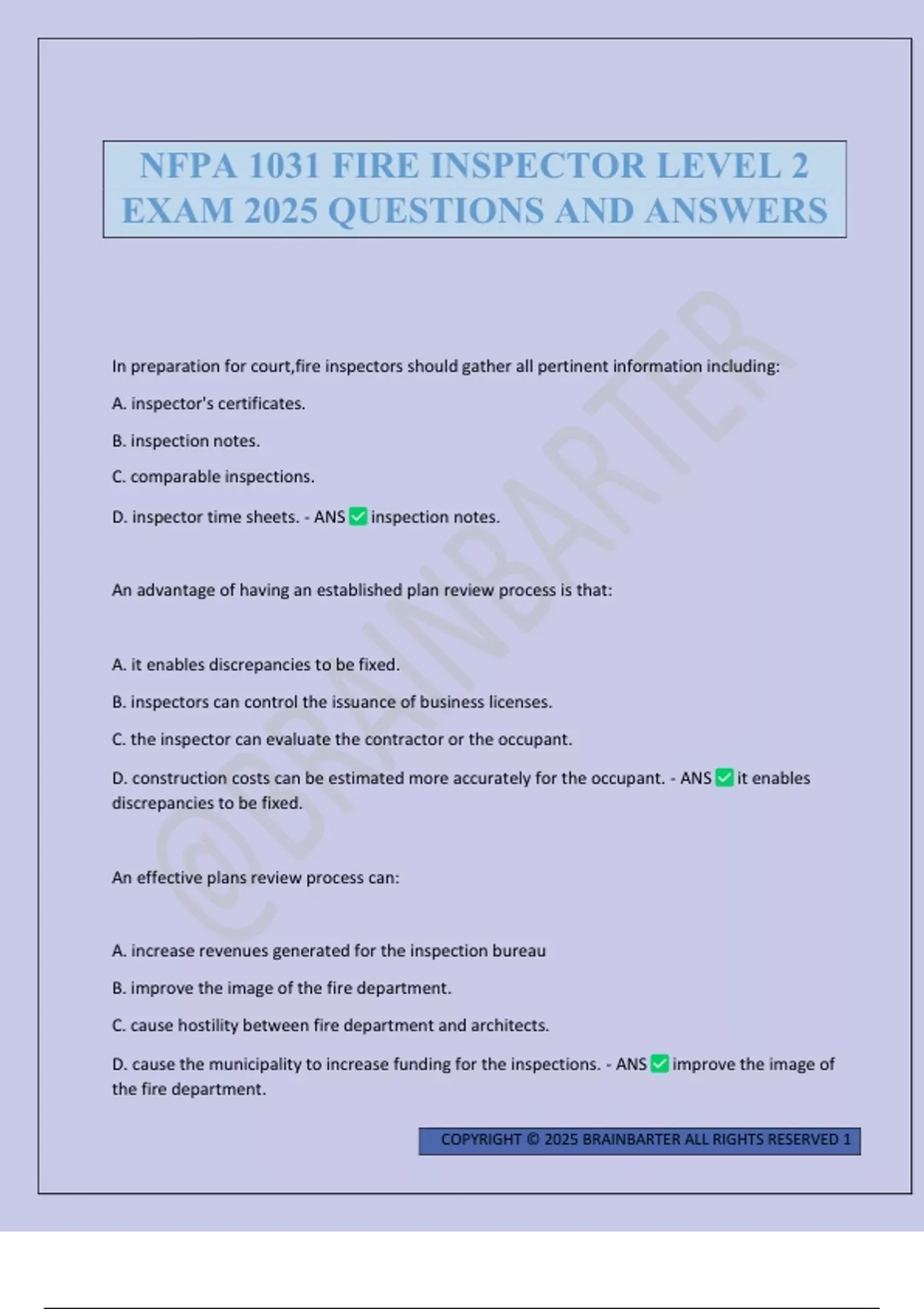 NFPA 1031 FIRE INSPECTOR LEVEL 2 EXAM 2025 QUESTIONS AND ANSWERS

@BRAINBARTER

In preparation for court,fire inspectors should gather all pertinent information including:

A. inspector's certificates.

B. inspection notes.

C. comparable inspections.

D. inspector time sheets. - ANS ✅ inspection notes.

An advantage of having an established plan review process is that:

A. it enables discrepancies to be fixed.

B. inspectors can control the issuance of business licenses.

C. the inspector can evaluate the contractor or the occupant.

D. construction costs can be estimated more accurately for the occupant. - ANS ✅ it enables discrepancies to be fixed.

An effective plans review process can:

A. increase revenues generated for the inspection bureau

B. improve the image of the fire department.

C. cause hostility between fire department and architects.

D. cause the municipality to increase funding for the inspections. - ANS ✅ improve the image of the fire department.

COPYRIGHT © 2025 BRAINBARTER ALL RIGHTS RESERVED 1